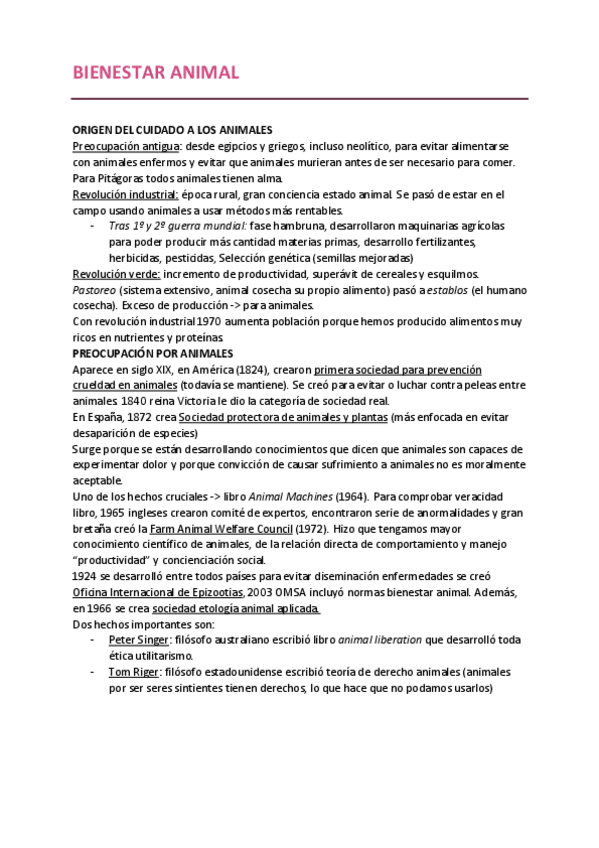 BIENESTAR ANIMAL

ORIGEN DEL CUIDADO A LOS ANIMALES
Preocupación antigua: desde egipcios y griegos, incluso neolítico, para evitar alimentarse con animales enfermos y evitar que animales murieran antes de ser necesario para comer. Para Pitágoras todos animales tienen alma.
Revolución industrial: época rural, gran conciencia estado animal. Se pasó de estar en el campo usando animales a usar métodos más rentables.
- Tras 1º y 2º guerra mundial: fase hambruna, desarrollaron maquinarias agrícolas para poder producir más cantidad materias primas, desarrollo fertilizantes, herbicidas, pesticidas, Selección genética (semillas mejoradas)
Revolución verde: incremento de productividad, superávit de cereales y esquilmos.
Pastoreo (sistema extensivo, animal cosecha su propio alimento) pasó a establos (el humano cosecha). Exceso de producción -> para animales.
Con revolución industrial 1970 aumenta población porque hemos producido alimentos muy ricos en nutrientes y proteínas.
PREOCUPACIÓN POR ANIMALES
Aparece en siglo XIX, en América (1824), crearon primera sociedad para prevención crueldad en animales (todavía se mantiene). Se creó para evitar o luchar contra peleas entre animales. 1840 reina Victoria le dio la categoría de sociedad real.
En España, 1872 crea Sociedad protectora de animales y plantas (más enfocada en evitar desaparición de especies)
Surge porque se están desarrollando conocimientos que dicen que animales son capaces de experimentar dolor y porque convicción de causar sufrimiento a animales no es moralmente aceptable.
Uno de los hechos cruciales -> libro Animal Machines (1964). Para comprobar veracidad libro, 1965 ingleses crearon comité de expertos, encontraron serie de anormalidades y gran bretaña creó la Farm Animal Welfare Council (1972). Hizo que tengamos mayor conocimiento científico de animales, de la relación directa de comportamiento y manejo "productividad" y concienciación social.
1924 se desarrolló entre todos países para evitar diseminación enfermedades se creó Oficina Internacional de Epizootias, 2003 OMSA incluyó normas bienestar animal. Además, en 1966 se crea sociedad etología animal aplicada.
Dos hechos importantes son:
- Peter Singer: filósofo australiano escribió libro animal liberation que desarrolló toda ética utilitarismo.
- Tom Riger: filósofo estadounidense escribió teoría de derecho animales (animales por ser seres sintientes tienen derechos, lo que hace que no podamos usarlos)